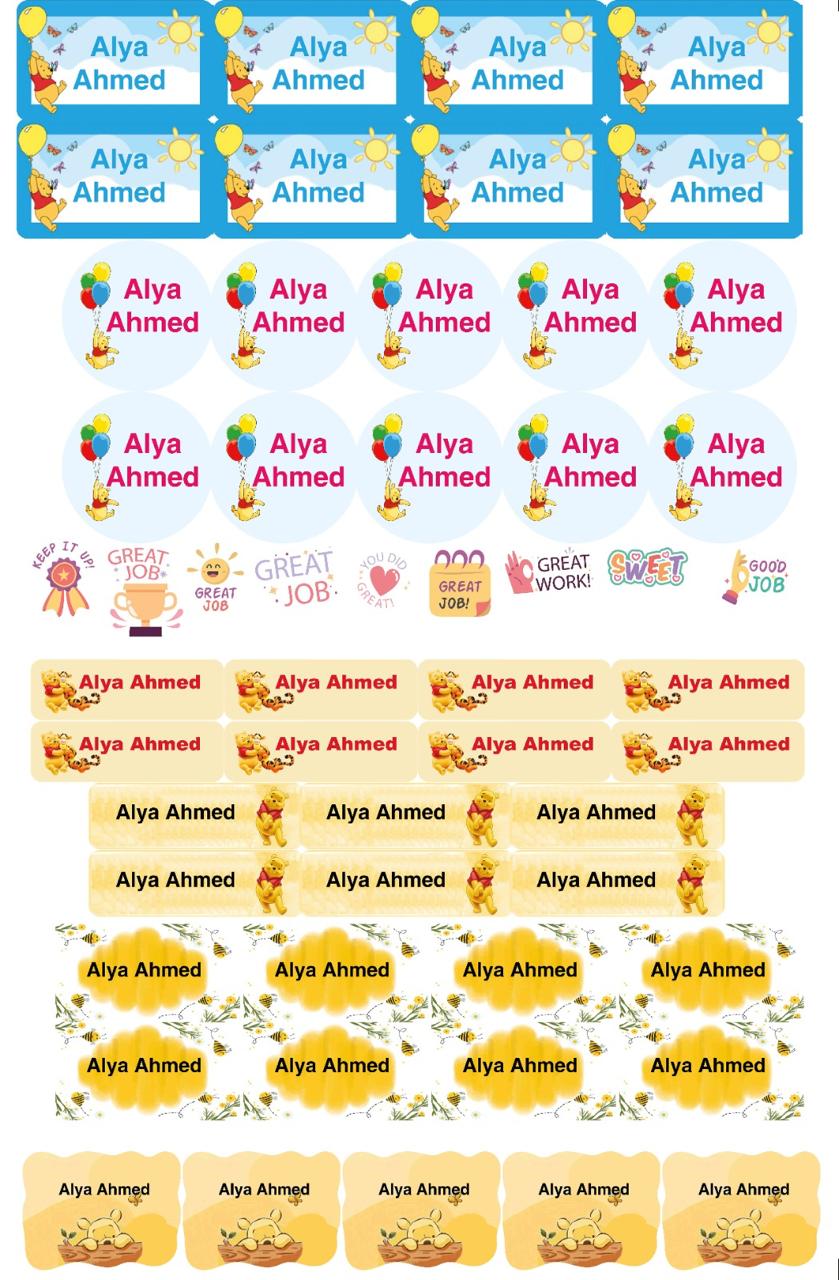 Alya Ahmed
Alya Ahmed
Alya Ahmed
Alya Ahmed
Alya Ahmed
Alya Ahmed
Alya Ahmed
Alya Ahmed

Alya Ahmed
Alya Ahmed
Alya Ahmed
Alya Ahmed
Alya Ahmed
Alya Ahmed
Alya Ahmed
Alya Ahmed
Alya Ahmed
Alya Ahmed

KEEP IT UP! GREAT JOB GREAT JOB GREAT JOB YOU DID GREAT! GREAT JOB! GREAT WORK! SWEET GOOD JOB

Alya Ahmed
Alya Ahmed
Alya Ahmed
Alya Ahmed
Alya Ahmed
Alya Ahmed
Alya Ahmed
Alya Ahmed

Alya Ahmed
Alya Ahmed
Alya Ahmed
Alya Ahmed
Alya Ahmed
Alya Ahmed

Alya Ahmed
Alya Ahmed
Alya Ahmed
Alya Ahmed
Alya Ahmed
Alya Ahmed
Alya Ahmed
Alya Ahmed

Alya Ahmed
Alya Ahmed
Alya Ahmed
Alya Ahmed
Alya Ahmed